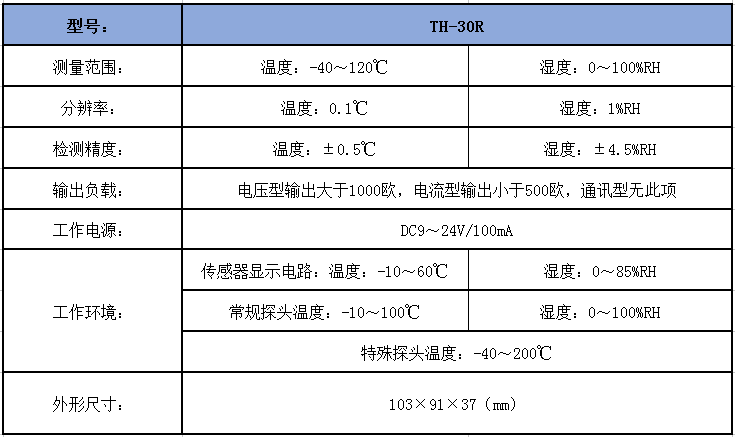 | 型号： | TH-30R | |
|---|---|---|
| 测量范围： | 温度：-40～120℃ | 湿度：0～100%RH |
| 分辨率： | 温度：0.1℃ | 湿度：1%RH |
| 检测精度： | 温度：±0.5℃ | 湿度：±4.5%RH |
| 输出负载： | 电压型输出大于1000欧，电流型输出小于500欧，通讯型无此项 | |
| 工作电源： | DC9～24V/100mA | |
| 工作环境： | 传感器显示电路：温度：-10～60℃ | 湿度：0～85%RH |
| | 常规探头温度：-10～100℃ | 湿度：0～100%RH |
| | 特殊探头温度：-40～200℃ | |
| 外形尺寸： | 103×91×37（mm） | |